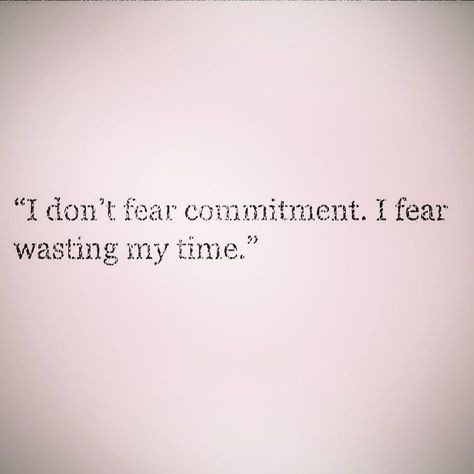 “I don’t fear commitment. I fear wasting my time.”